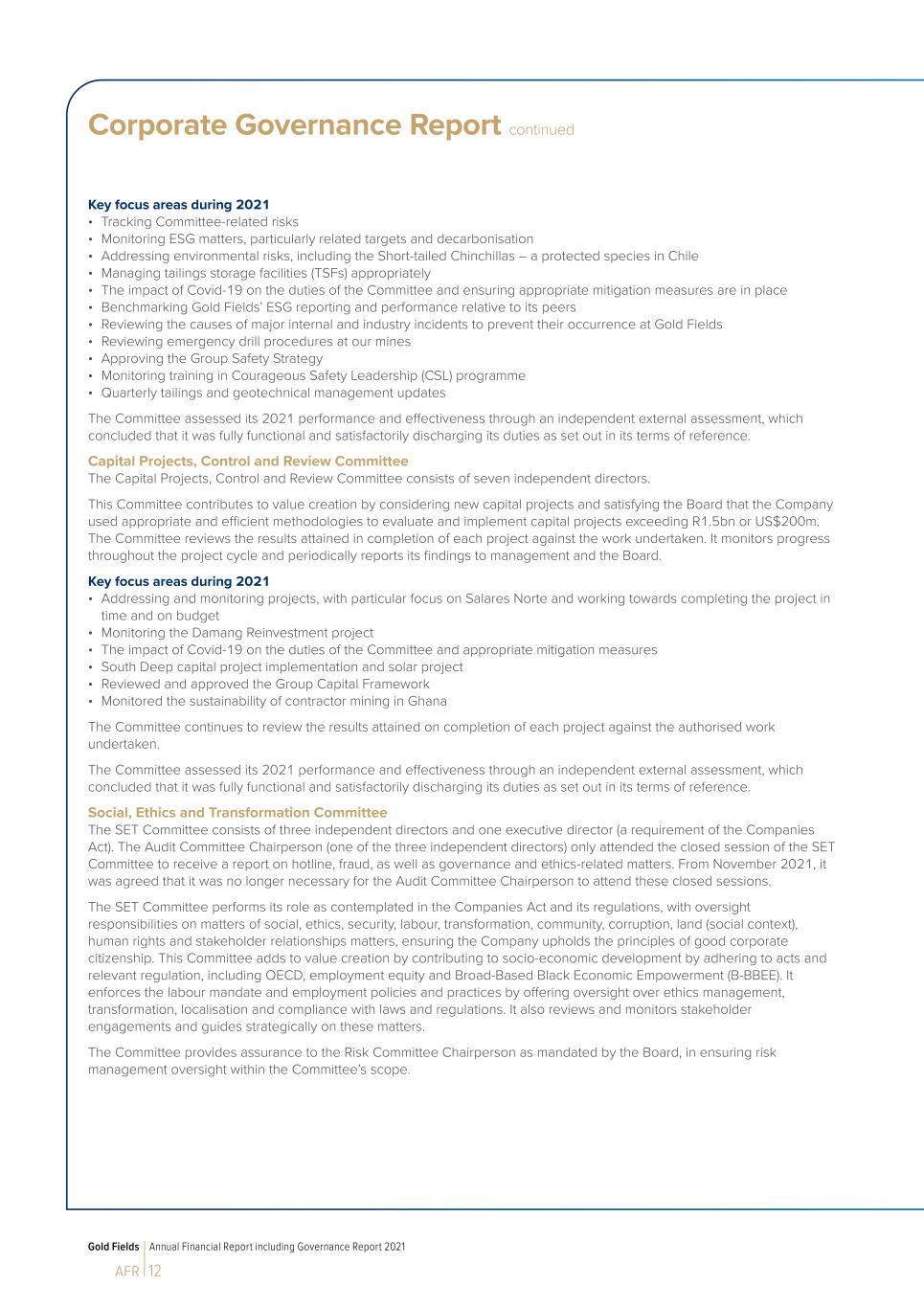 Corporate Governance Report continued

Key focus areas during 2021
• Tracking Committee-related risks
• Monitoring ESG matters, particularly related targets and decarbonisation
• Addressing environmental risks, including the Short-tailed Chinchillas – a protected species in Chile
• Managing tailings storage facilities (TSFs) appropriately
• The impact of Covid-19 on the duties of the Committee and ensuring appropriate mitigation measures are in place
• Benchmarking Gold Fields' ESG reporting and performance relative to its peers
• Reviewing the causes of major internal and industry incidents to prevent their occurrence at Gold Fields
• Reviewing emergency drill procedures at our mines
• Approving the Group Safety Strategy
• Monitoring training in Courageous Safety Leadership (CSL) programme
• Quarterly tailings and geotechnical management updates

The Committee assessed its 2021 performance and effectiveness through an independent external assessment, which concluded that it was fully functional and satisfactorily discharging its duties as set out in its terms of reference.

Capital Projects, Control and Review Committee
The Capital Projects, Control and Review Committee consists of seven independent directors.

This Committee contributes to value creation by considering new capital projects and satisfying the Board that the Company used appropriate and efficient methodologies to evaluate and implement capital projects exceeding R1.5bn or US$200m. The Committee reviews the results attained in completion of each project against the work undertaken. It monitors progress throughout the project cycle and periodically reports its findings to management and the Board.

Key focus areas during 2021
• Addressing and monitoring projects, with particular focus on Salares Norte and working towards completing the project in time and on budget
• Monitoring the Damang Reinvestment project
• The impact of Covid-19 on the duties of the Committee and appropriate mitigation measures
• South Deep capital project implementation and solar project
• Reviewed and approved the Group Capital Framework
• Monitored the sustainability of contractor mining in Ghana

The Committee continues to review the results attained on completion of each project against the authorised work undertaken.

The Committee assessed its 2021 performance and effectiveness through an independent external assessment, which concluded that it was fully functional and satisfactorily discharging its duties as set out in its terms of reference.

Social, Ethics and Transformation Committee
The SET Committee consists of three independent directors and one executive director (a requirement of the Companies Act). The Audit Committee Chairperson (one of the three independent directors) only attended the closed session of the SET Committee to receive a report on hotline, fraud, as well as governance and ethics-related matters. From November 2021, it was agreed that it was no longer necessary for the Audit Committee Chairperson to attend these closed sessions.

The SET Committee performs its role as contemplated in the Companies Act and its regulations, with oversight responsibilities on matters of social, ethics, security, labour, transformation, community, corruption, land (social context), human rights and stakeholder relationships matters, ensuring the Company upholds the principles of good corporate citizenship. This Committee adds to value creation by contributing to socio-economic development by adhering to acts and relevant regulation, including OECD, employment equity and Broad-Based Black Economic Empowerment (B-BBEE). It enforces the labour mandate and employment policies and practices by offering oversight over ethics management, transformation, localisation and compliance with laws and regulations. It also reviews and monitors stakeholder engagements and guides strategically on these matters.

The Committee provides assurance to the Risk Committee Chairperson as mandated by the Board, in ensuring risk management oversight within the Committee's scope.

Gold Fields | Annual Financial Report including Governance Report 2021
AFR | 12